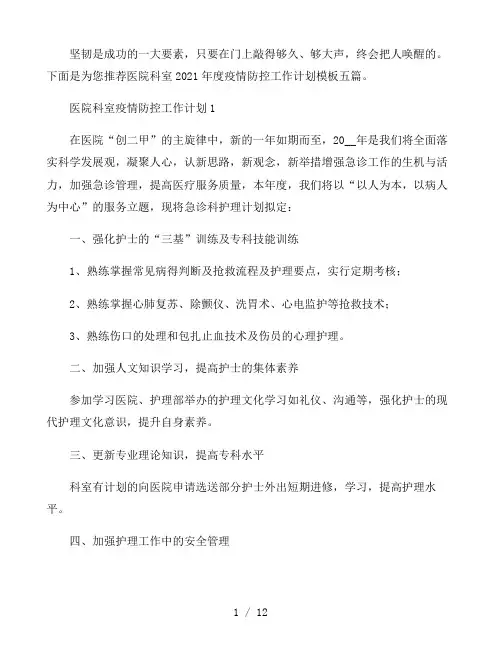 坚韧是成功的一大要素，只要在门上敲得够久、够大声，终会把人唤醒的。下面是为您推荐医院科室2021年度疫情防控工作计划模板五篇。

医院科室疫情防控工作计划1

在医院“创二甲”的主旋律中，新的一年如期而至，20__年是我们将全面落实科学发展观，凝聚人心，认新思路，新观念，新举措增强急诊工作的生机与活力，加强急诊管理，提高医疗服务质量，本年度，我们将以“以人为本，以病人为中心”的服务立题，现将急诊科护理计划拟定：

一、强化护士的“三基”训练及专科技能训练

1、熟练掌握常见病得判断及抢救流程及护理要点，实行定期考核；

2、熟练掌握心肺复苏、除颤仪、洗胃术、心电监护等抢救技术；

3、熟练伤口的处理和包扎止血技术及伤员的心理护理。

二、加强人文知识学习，提高护士的集体素养

参加学习医院、护理部举办的护理文化学习如礼仪、沟通等，强化护士的现代护理文化意识，提升自身素养。

三、更新专业理论知识，提高专科水平

科室有计划的向医院申请选送部分护士外出短期进修，学习，提高护理水平。

四、加强护理工作中的安全管理

1 / 12